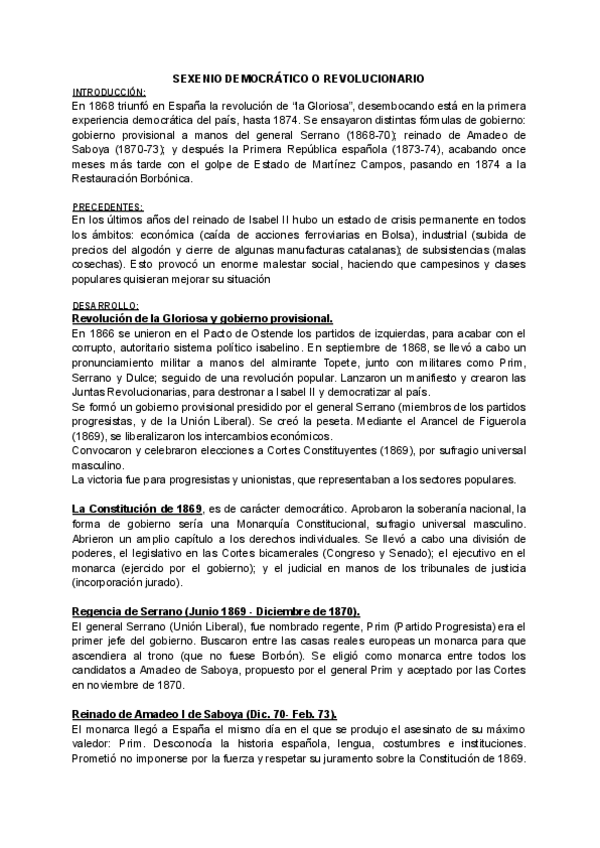 SEXENIO DEMOCRÁTICO O REVOLUCIONARIO

INTRODUCCIÓN:
En 1868 triunfó en España la revolución de "la Gloriosa", desembocando está en la primera experiencia democrática del país, hasta 1874. Se ensayaron distintas fórmulas de gobierno: gobierno provisional a manos del general Serrano (1868-70); reinado de Amadeo de Saboya (1870-73); y después la Primera República española (1873-74), acabando once meses más tarde con el golpe de Estado de Martínez Campos, pasando en 1874 a la Restauración Borbónica.

PRECEDENTES:
En los últimos años del reinado de Isabel II hubo un estado de crisis permanente en todos los ámbitos: económica (caída de acciones ferroviarias en Bolsa), industrial (subida de precios del algodón y cierre de algunas manufacturas catalanas); de subsistencias (malas cosechas). Esto provocó un enorme malestar social, haciendo que campesinos y clases populares quisieran mejorar su situación

DESARROLLO:
Revolución de la Gloriosa y gobierno provisional.
En 1866 se unieron en el Pacto de Ostende los partidos de izquierdas, para acabar con el corrupto, autoritario sistema político isabelino. En septiembre de 1868, se llevó a cabo un pronunciamiento militar a manos del almirante Topete, junto con militares como Prim, Serrano y Dulce; seguido de una revolución popular. Lanzaron un manifiesto y crearon las Juntas Revolucionarias, para destronar a Isabel II y democratizar al país.
Se formó un gobierno provisional presidido por el general Serrano (miembros de los partidos progresistas, y de la Unión Liberal). Se creó la peseta. Mediante el Arancel de Figuerola (1869), se liberalizaron los intercambios económicos.
Convocaron y celebraron elecciones a Cortes Constituyentes (1869), por sufragio universal masculino.
La victoria fue para progresistas y unionistas, que representaban a los sectores populares.

La Constitución de 1869, es de carácter democrático. Aprobaron la soberanía nacional, la forma de gobierno sería una Monarquía Constitucional, sufragio universal masculino. Abrieron un amplio capítulo a los derechos individuales. Se llevó a cabo una división de poderes, el legislativo en las Cortes bicamerales (Congreso y Senado); el ejecutivo en el monarca (ejercido por el gobierno); y el judicial en manos de los tribunales de justicia (incorporación jurado).

Regencia de Serrano (Junio 1869 - Diciembre de 1870).
El general Serrano (Unión Liberal), fue nombrado regente, Prim (Partido Progresista) era el primer jefe del gobierno. Buscaron entre las casas reales europeas un monarca para que ascendiera al trono (que no fuese Borbón). Se eligió como monarca entre todos los candidatos a Amadeo de Saboya, propuesto por el general Prim y aceptado por las Cortes en noviembre de 1870.

Reinado de Amadeo I de Saboya (Dic. 70- Feb. 73).
El monarca llegó a España el mismo día en el que se produjo el asesinato de su máximo valedor: Prim. Desconocía la historia española, lengua, costumbres e instituciones. Prometió no imponerse por la fuerza y respetar su juramento sobre la Constitución de 1869.